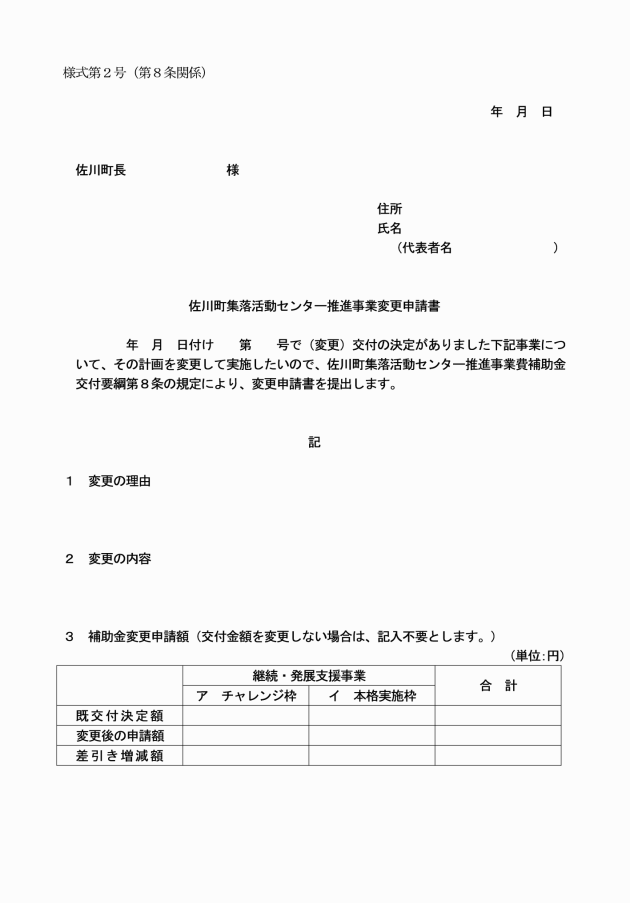 様式第２号（第８条関係）

年　月　日

佐川町長　　　　　　　様

住所
氏名
（代表者名　　　　　　　）

佐川町集落活動センター推進事業変更申請書

　　　年　月　日付け　　第　　号で（変更）交付の決定がありました下記事業について、その計画を変更して実施したいので、佐川町集落活動センター推進事業費補助金交付要綱第８条の規定により、変更申請書を提出します。

記

１　変更の理由

２　変更の内容

３　補助金変更申請額（交付金額を変更しない場合は、記入不要とします。）

（単位:円）

| | 継続・発展支援事業 | | 合　計 |
|---|---|---|---|
| | ア　チャレンジ枠 | イ　本格実施枠 | |
| 既交付決定額 | | | |
| 変更後の申請額 | | | |
| 差引き増減額 | | | |